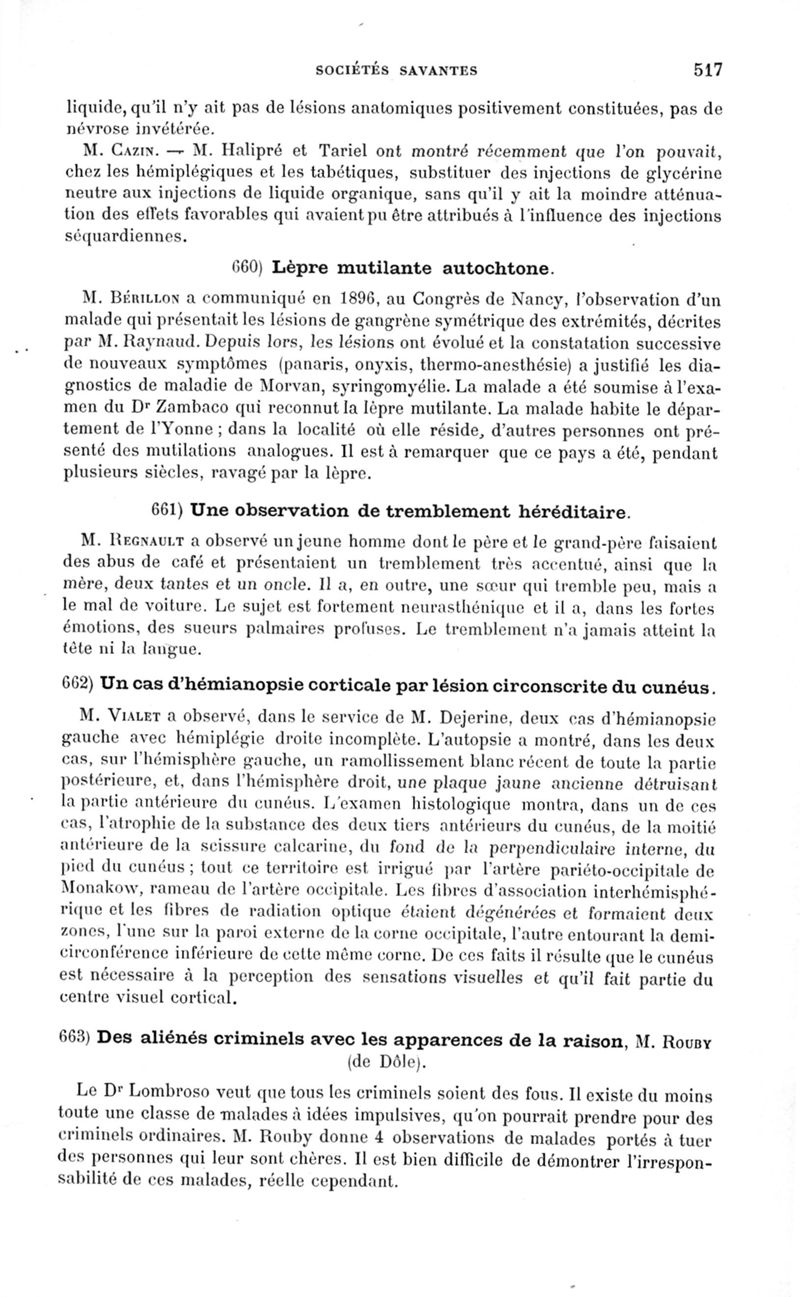 SOCIÉTÉS SAVANTES 517

liquide, qu'il n'y ait pas de lésions anatomiques positivement constituées, pas de névrose invétérée.

M. Cazin. — M. Halipré et Tariel ont montré récemment que l'on pouvait, chez les hémiplégiques et les tabétiques, substituer des injections de glycérine neutre aux injections de liquide organique, sans qu'il y ait la moindre atténuation des effets favorables qui avaient pu être attribués à l'influence des injections séquardiennes.

660) Lèpre mutilante autochtone.

M. Bérillon a communiqué en 1896, au Congrès de Nancy, l'observation d'un malade qui présentait les lésions de gangrène symétrique des extrémités, décrites par M. Raynaud. Depuis lors, les lésions ont évolué et la constatation successive de nouveaux symptômes (panaris, onyxis, thermo-anesthésie) a justifié les diagnostics de maladie de Morvan, syringomyélie. La malade a été soumise à l'examen du Dr Zambaco qui reconnut la lèpre mutilante. La malade habite le département de l'Yonne ; dans la localité où elle réside, d'autres personnes ont présenté des mutilations analogues. Il est à remarquer que ce pays a été, pendant plusieurs siècles, ravagé par la lèpre.

661) Une observation de tremblement héréditaire.

M. Regnault a observé un jeune homme dont le père et le grand-père faisaient des abus de café et présentaient un tremblement très accentué, ainsi que la mère, deux tantes et un oncle. Il a, en outre, une sœur qui tremble peu, mais a le mal de voiture. Le sujet est fortement neurasthénique et il a, dans les fortes émotions, des sueurs palmaires profuses. Le tremblement n'a jamais atteint la tête ni la langue.

662) Un cas d'hémianopsie corticale par lésion circonscrite du cunéus.

M. Vialet a observé, dans le service de M. Dejerine, deux cas d'hémianopsie gauche avec hémiplégie droite incomplète. L'autopsie a montré, dans les deux cas, sur l'hémisphère gauche, un ramollissement blanc récent de toute la partie postérieure, et, dans l'hémisphère droit, une plaque jaune ancienne détruisant la partie antérieure du cunéus. L'examen histologique montra, dans un de ces cas, l'atrophie de la substance des deux tiers antérieurs du cunéus, de la moitié antérieure de la scissure calcarine, du fond de la perpendiculaire interne, du pied du cunéus ; tout ce territoire est irrigué par l'artère pariéto-occipitale de Monakow, rameau de l'artère occipitale. Les fibres d'association interhémisphérique et les fibres de radiation optique étaient dégénérées et formaient deux zones, l'une sur la paroi externe de la corne occipitale, l'autre entourant la demi-circonférence inférieure de cette même corne. De ces faits il résulte que le cunéus est nécessaire à la perception des sensations visuelles et qu'il fait partie du centre visuel cortical.

663) Des aliénés criminels avec les apparences de la raison, M. Rouby (de Dôle).

Le Dr Lombroso veut que tous les criminels soient des fous. Il existe du moins toute une classe de malades à idées impulsives, qu'on pourrait prendre pour des criminels ordinaires. M. Rouby donne 4 observations de malades portés à tuer des personnes qui leur sont chères. Il est bien difficile de démontrer l'irresponsabilité de ces malades, réelle cependant.